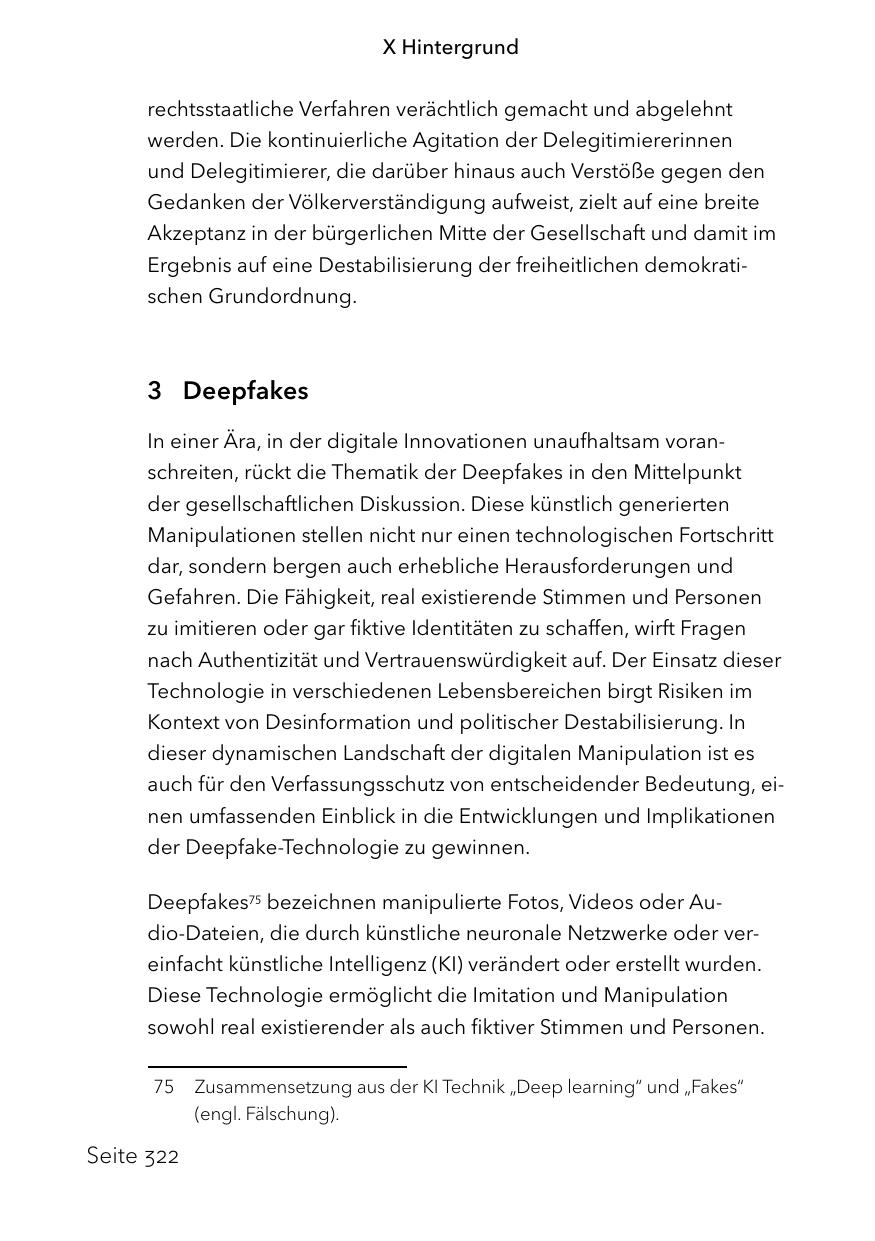 X Hintergrund

rechtsstaatliche Verfahren verächtlich gemacht und abgelehnt werden. Die kontinuierliche Agitation der Delegitimiererinnen und Delegitimierer, die darüber hinaus auch Verstöße gegen den Gedanken der Völkerverständigung aufweist, zielt auf eine breite Akzeptanz in der bürgerlichen Mitte der Gesellschaft und damit im Ergebnis auf eine Destabilisierung der freiheitlichen demokratischen Grundordnung.

3 Deepfakes

In einer Ära, in der digitale Innovationen unaufhaltsam voranschreiten, rückt die Thematik der Deepfakes in den Mittelpunkt der gesellschaftlichen Diskussion. Diese künstlich generierten Manipulationen stellen nicht nur einen technologischen Fortschritt dar, sondern bergen auch erhebliche Herausforderungen und Gefahren. Die Fähigkeit, real existierende Stimmen und Personen zu imitieren oder gar fiktive Identitäten zu schaffen, wirft Fragen nach Authentizität und Vertrauenswürdigkeit auf. Der Einsatz dieser Technologie in verschiedenen Lebensbereichen birgt Risiken im Kontext von Desinformation und politischer Destabilisierung. In dieser dynamischen Landschaft der digitalen Manipulation ist es auch für den Verfassungsschutz von entscheidender Bedeutung, einen umfassenden Einblick in die Entwicklungen und Implikationen der Deepfake-Technologie zu gewinnen.

Deepfakes$^{75}$ bezeichnen manipulierte Fotos, Videos oder Audio-Dateien, die durch künstliche neuronale Netzwerke oder vereinfacht künstliche Intelligenz (KI) verändert oder erstellt wurden. Diese Technologie ermöglicht die Imitation und Manipulation sowohl real existierender als auch fiktiver Stimmen und Personen.

75 Zusammensetzung aus der KI Technik „Deep learning“ und „Fakes“ (engl. Fälschung).

Seite 322